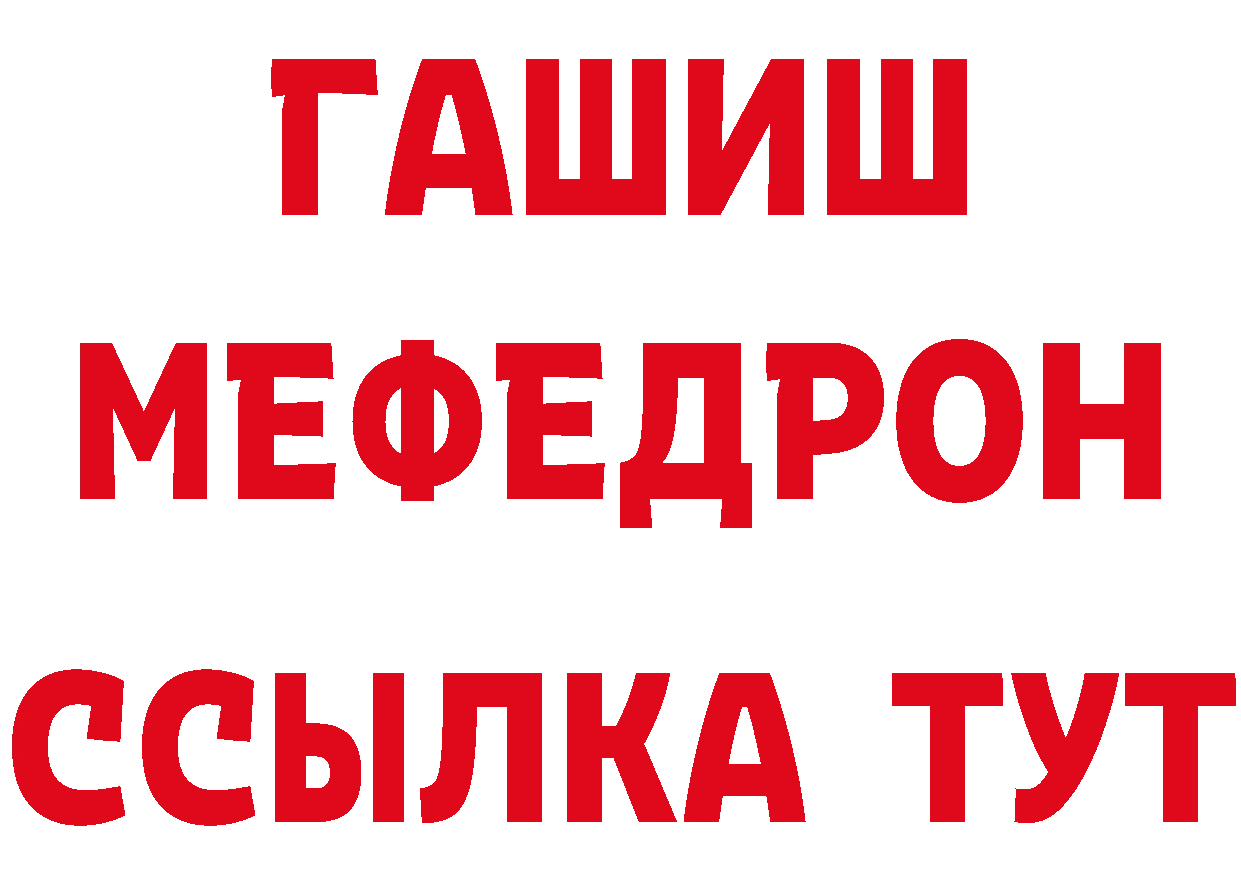 ГАШИШ
МЕФЕДРОН
ССЫЛКА ТУТ